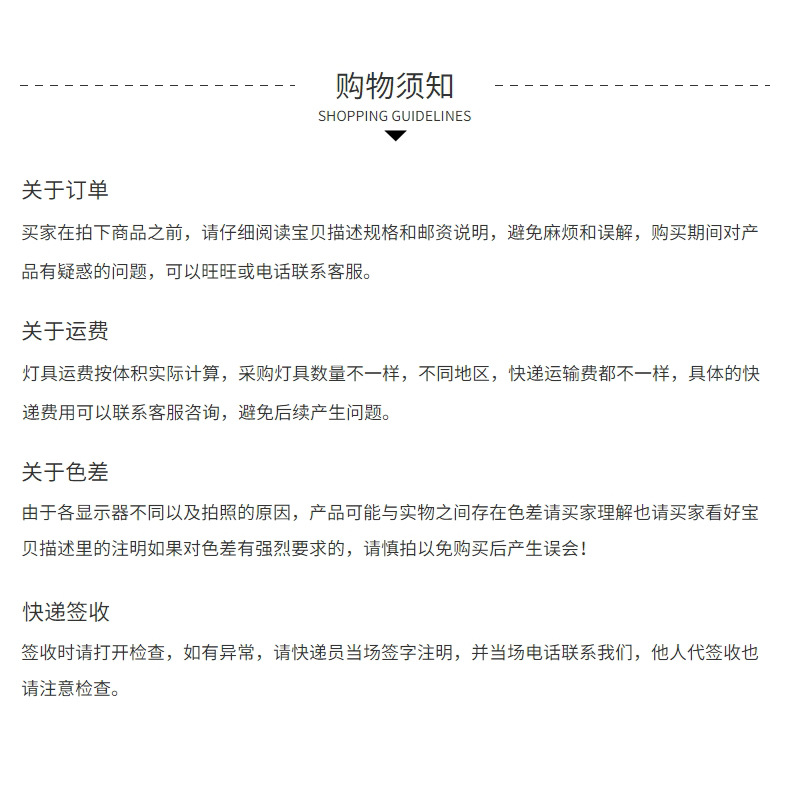 购物须知
SHOPPING GUIDELINES

关于订单
买家在拍下商品之前，请仔细阅读宝贝描述规格和邮资说明，避免麻烦和误解，购买期间对产品有疑惑的问题，可以旺旺或电话联系客服。

关于运费
灯具运费按体积实际计算，采购灯具数量不一样，不同地区，快递运输费都不一样，具体的快递费用可以联系客服咨询，避免后续产生问题。

关于色差
由于各显示器不同以及拍照的原因，产品可能与实物之间存在色差请买家理解也请买家看好宝贝描述里的注明如果对色差有强烈要求的，请慎拍以免购买后产生误会！

快递签收
签收时请打开检查，如有异常，请快递员当场签字注明，并当场电话联系我们，他人代签收也请注意检查。